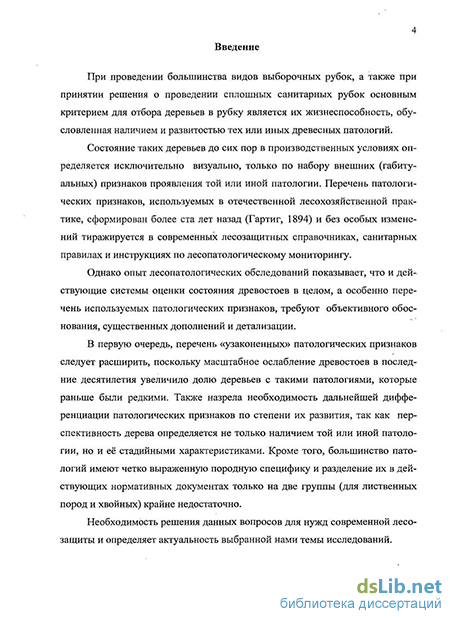 4

Введение

При проведении большинства видов выборочных рубок, а также при принятии решения о проведении сплошных санитарных рубок основным критерием для отбора деревьев в рубку является их жизнеспособность, обусловленная наличием и развитостью тех или иных древесных патологий.

Состояние таких деревьев до сих пор в производственных условиях определяется исключительно визуально, только по набору внешних (габитуальных) признаков проявления той или иной патологии. Перечень патологических признаков, используемых в отечественной лесохозяйственной практике, сформирован более ста лет назад (Гартиг, 1894) и без особых изменений тиражируется в современных лесозащитных справочниках, санитарных правилах и инструкциях по лесопатологическому мониторингу.

Однако опыт лесопатологических обследований показывает, что и действующие системы оценки состояния древостоев в целом, а особенно перечень используемых патологических признаков, требуют объективного обоснования, существенных дополнений и детализации.

В первую очередь, перечень «узаконенных» патологических признаков следует расширить, поскольку масштабное ослабление древостоев в последние десятилетия увеличило долю деревьев с такими патологиями, которые раньше были редкими. Также назрела необходимость дальнейшей дифференциации патологических признаков по степени их развития, так как перспективность дерева определяется не только наличием той или иной патологии, но и её стадийными характеристиками. Кроме того, большинство патологий имеют четко выраженную породную специфику и разделение их в действующих нормативных документах только на две группы (для лиственных пород и хвойных) крайне недостаточно.

Необходимость решения данных вопросов для нужд современной лесозащиты и определяет актуальность выбранной нами темы исследований.

dsLib.net
библиотека диссертаций